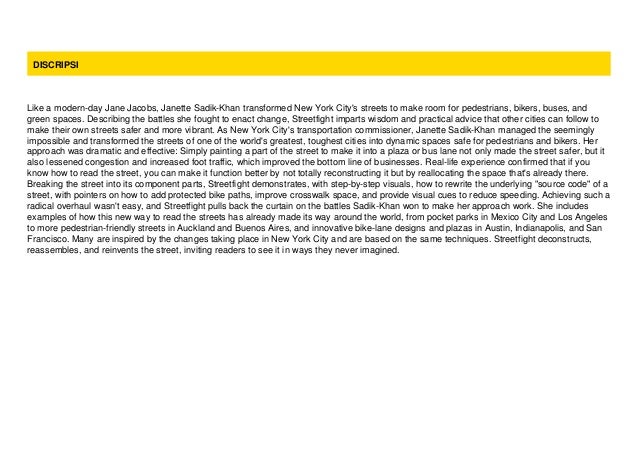 DISCRIPSI

Like a modern-day Jane Jacobs, Janette Sadik-Khan transformed New York City's streets to make room for pedestrians, bikers, buses, and green spaces. Describing the battles she fought to enact change, Streetfight imparts wisdom and practical advice that other cities can follow to make their own streets safer and more vibrant. As New York City's transportation commissioner, Janette Sadik-Khan managed the seemingly impossible and transformed the streets of one of the world's greatest, toughest cities into dynamic spaces safe for pedestrians and bikers. Her approach was dramatic and effective: Simply painting a part of the street to make it into a plaza or bus lane not only made the street safer, but it also lessened congestion and increased foot traffic, which improved the bottom line of businesses. Real-life experience confirmed that if you know how to read the street, you can make it function better by not totally reconstructing it but by reallocating the space that's already there. Breaking the street into its component parts, Streetfight demonstrates, with step-by-step visuals, how to rewrite the underlying "source code" of a street, with pointers on how to add protected bike paths, improve crosswalk space, and provide visual cues to reduce speeding. Achieving such a radical overhaul wasn't easy, and Streetfight pulls back the curtain on the battles Sadik-Khan won to make her approach work. She includes examples of how this new way to read the streets has already made its way around the world, from pocket parks in Mexico City and Los Angeles to more pedestrian-friendly streets in Auckland and Buenos Aires, and innovative bike-lane designs and plazas in Austin, Indianapolis, and San Francisco. Many are inspired by the changes taking place in New York City and are based on the same techniques. Streetfight deconstructs, reassembles, and reinvents the street, inviting readers to see it in ways they never imagined.